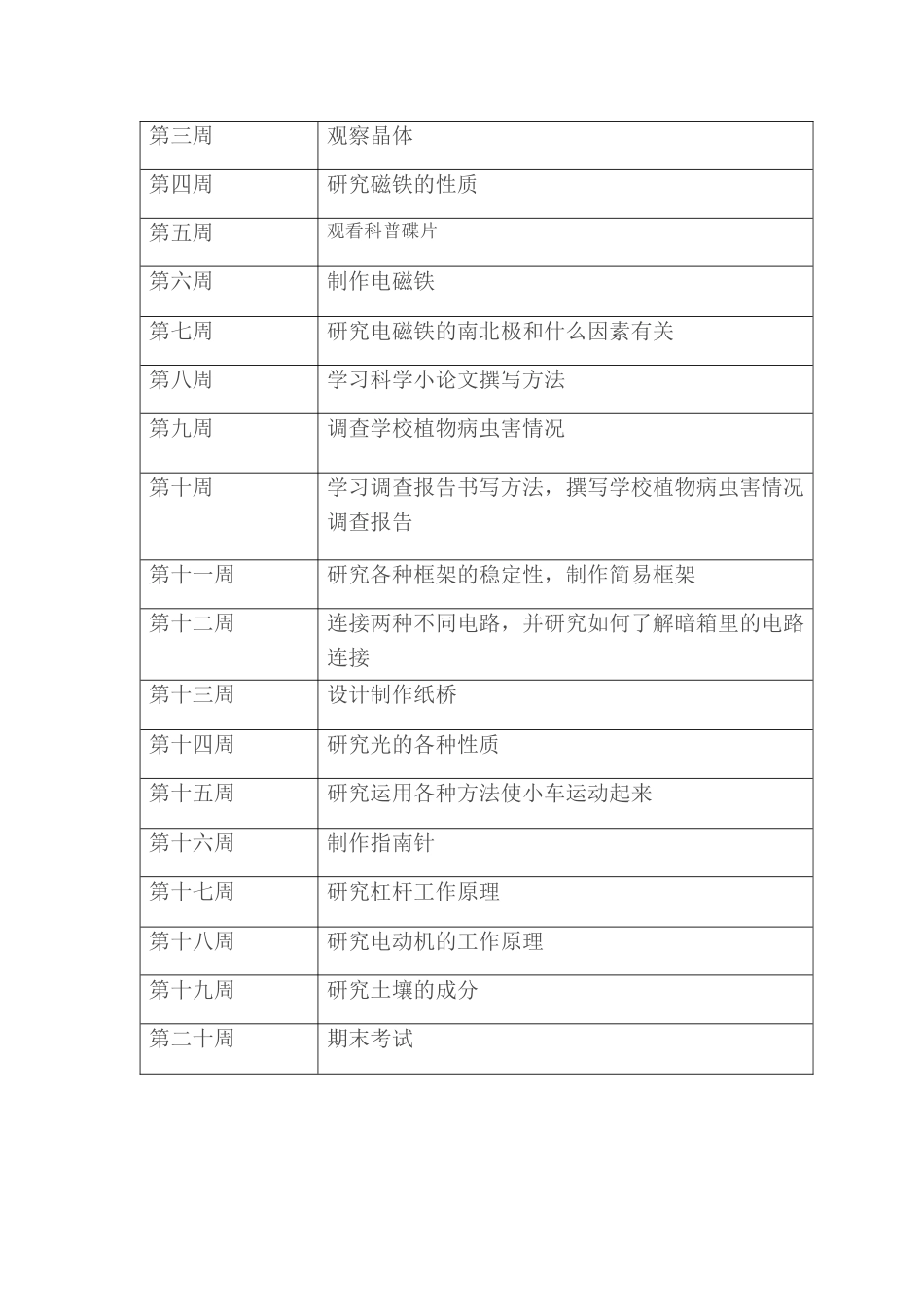 | 第三周 | 观察晶体 |
|---|---|
| 第四周 | 研究磁铁的性质 |
| 第五周 | 观看科普碟片 |
| 第六周 | 制作电磁铁 |
| 第七周 | 研究电磁铁的南北极和什么因素有关 |
| 第八周 | 学习科学小论文撰写方法 |
| 第九周 | 调查学校植物病虫害情况 |
| 第十周 | 学习调查报告书写方法，撰写学校植物病虫害情况调查报告 |
| 第十一周 | 研究各种框架的稳定性，制作简易框架 |
| 第十二周 | 连接两种不同电路，并研究如何了解暗箱里的电路连接 |
| 第十三周 | 设计制作纸桥 |
| 第十四周 | 研究光的各种性质 |
| 第十五周 | 研究运用各种方法使小车运动起来 |
| 第十六周 | 制作指南针 |
| 第十七周 | 研究杠杆工作原理 |
| 第十八周 | 研究电动机的工作原理 |
| 第十九周 | 研究土壤的成分 |
| 第二十周 | 期末考试 |